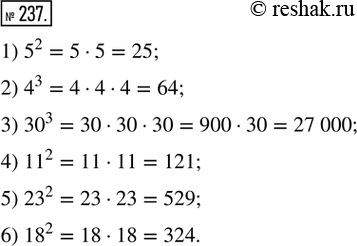 № 237.

© reshak.ru

1) $5^2 = 5 \cdot 5 = 25$;

2) $4^3 = 4 \cdot 4 \cdot 4 = 64$;

3) $30^3 = 30 \cdot 30 \cdot 30 = 900 \cdot 30 = 27\,000$;

4) $11^2 = 11 \cdot 11 = 121$;

5) $23^2 = 23 \cdot 23 = 529$;

6) $18^2 = 18 \cdot 18 = 324$.